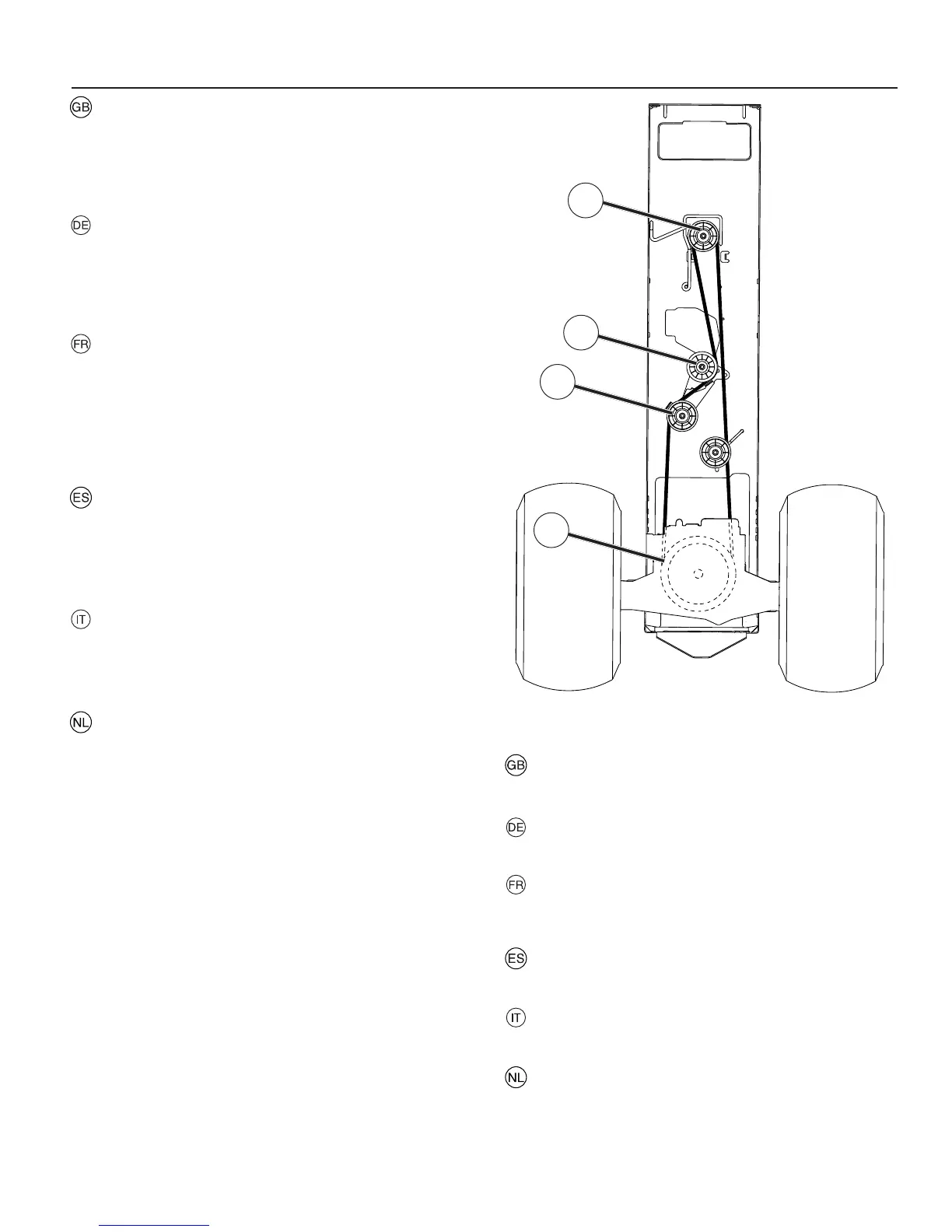 GB

DE

FR

ES

IT

NL

GB

DE

FR

ES

IT

NL